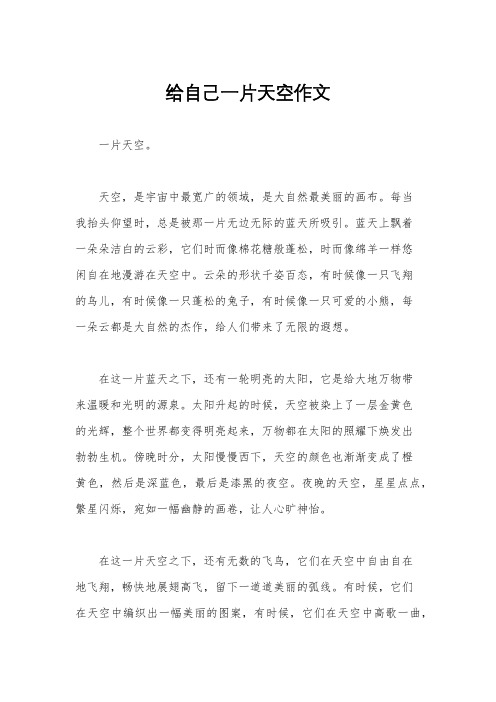 给自己一片天空作文

一片天空。

天空，是宇宙中最宽广的领域，是大自然最美丽的画布。每当我抬头仰望时，总是被那一片无边无际的蓝天所吸引。蓝天上飘着一朵朵洁白的云彩，它们时而像棉花糖般蓬松，时而像绵羊一样悠闲自在地漫游在天空中。云朵的形状千姿百态，有时候像一只飞翔的鸟儿，有时候像一只蓬松的兔子，有时候像一只可爱的小熊，每一朵云都是大自然的杰作，给人们带来了无限的遐想。

在这一片蓝天之下，还有一轮明亮的太阳，它是给大地万物带来温暖和光明的源泉。太阳升起的时候，天空被染上了一层金黄色的光辉，整个世界都变得明亮起来，万物都在太阳的照耀下焕发出勃勃生机。傍晚时分，太阳慢慢西下，天空的颜色也渐渐变成了橙黄色，然后是深蓝色，最后是漆黑的夜空。夜晚的天空，星星点点，繁星闪烁，宛如一幅幽静的画卷，让人心旷神怡。

在这一片天空之下，还有无数的飞鸟，它们在天空中自由自在地飞翔，畅快地展翅高飞，留下一道道美丽的弧线。有时候，它们在天空中编织出一幅美丽的图案，有时候，它们在天空中高歌一曲，